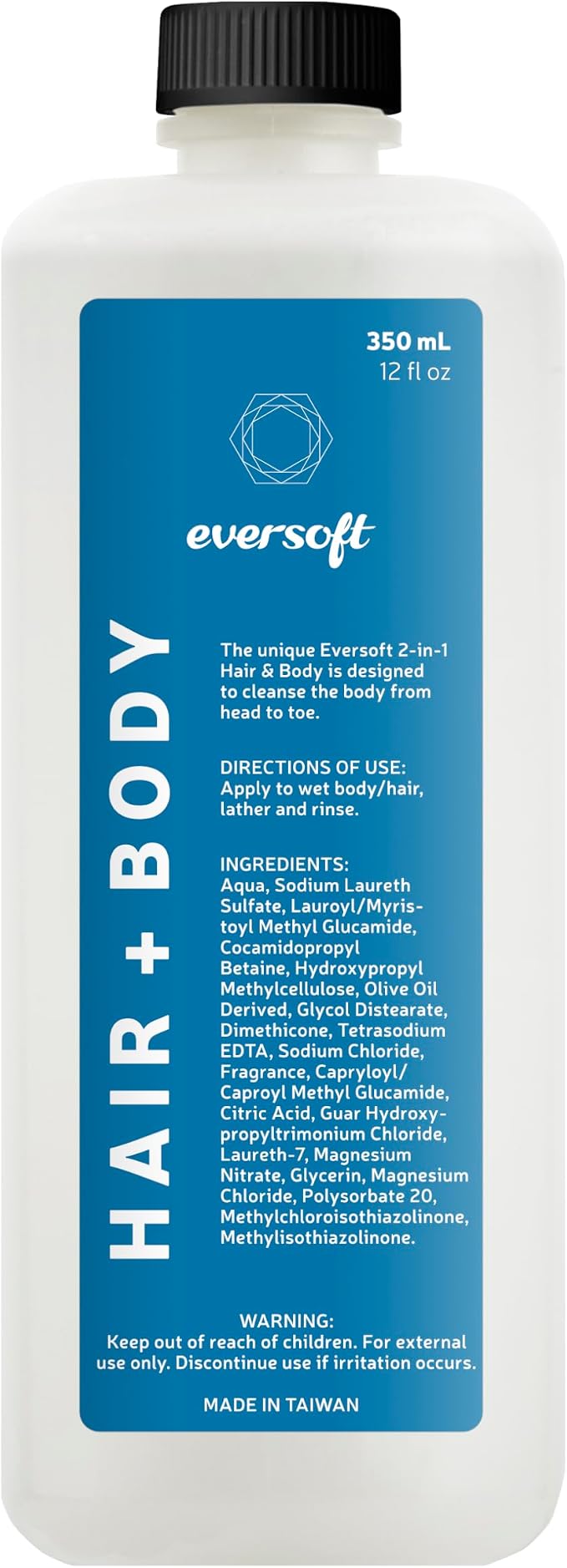 350 mL
12 fl oz

eversoft

HAIR + BODY

The unique Eversoft 2-in-1 Hair & Body is designed to cleanse the body from head to toe.

DIRECTIONS OF USE:
Apply to wet body/hair, lather and rinse.

INGREDIENTS:
Aqua, Sodium Laureth Sulfate, Lauroyl/Myristoyl Methyl Glucamide, Cocamidopropyl Betaine, Hydroxypropyl Methylcellulose, Olive Oil Derived, Glycol Distearate, Dimethicone, Tetrasodium EDTA, Sodium Chloride, Fragrance, Capryloyl/ Caproyl Methyl Glucamide, Citric Acid, Guar Hydroxypropyltrimonium Chloride, Laureth-7, Magnesium Nitrate, Glycerin, Magnesium Chloride, Polysorbate 20, Methylchloroisothiazolinone, Methylisothiazolinone.

WARNING:
Keep out of reach of children. For external use only. Discontinue use if irritation occurs.

MADE IN TAIWAN